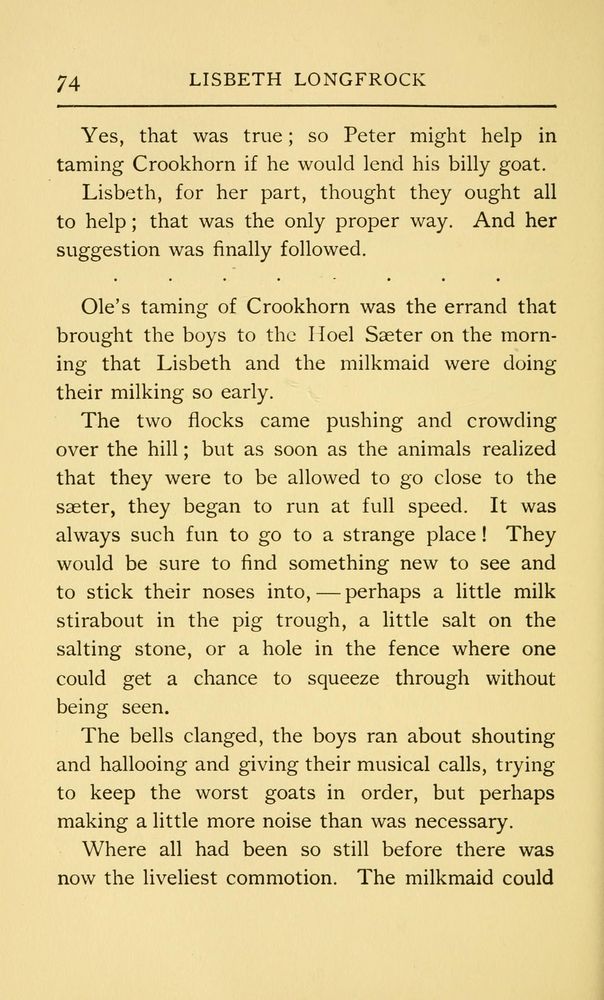 74 LISBETH LONGFROCK

Yes, that was true; so Peter might help in taming Crookhorn if he would lend his billy goat.

Lisbeth, for her part, thought they ought all to help; that was the only proper way. And her suggestion was finally followed.

. . . . . . . .

Ole's taming of Crookhorn was the errand that brought the boys to the Hoel Sæter on the morning that Lisbeth and the milkmaid were doing their milking so early.

The two flocks came pushing and crowding over the hill; but as soon as the animals realized that they were to be allowed to go close to the sæter, they began to run at full speed. It was always such fun to go to a strange place! They would be sure to find something new to see and to stick their noses into, — perhaps a little milk stirabout in the pig trough, a little salt on the salting stone, or a hole in the fence where one could get a chance to squeeze through without being seen.

The bells clanged, the boys ran about shouting and hallooing and giving their musical calls, trying to keep the worst goats in order, but perhaps making a little more noise than was necessary.

Where all had been so still before there was now the liveliest commotion. The milkmaid could